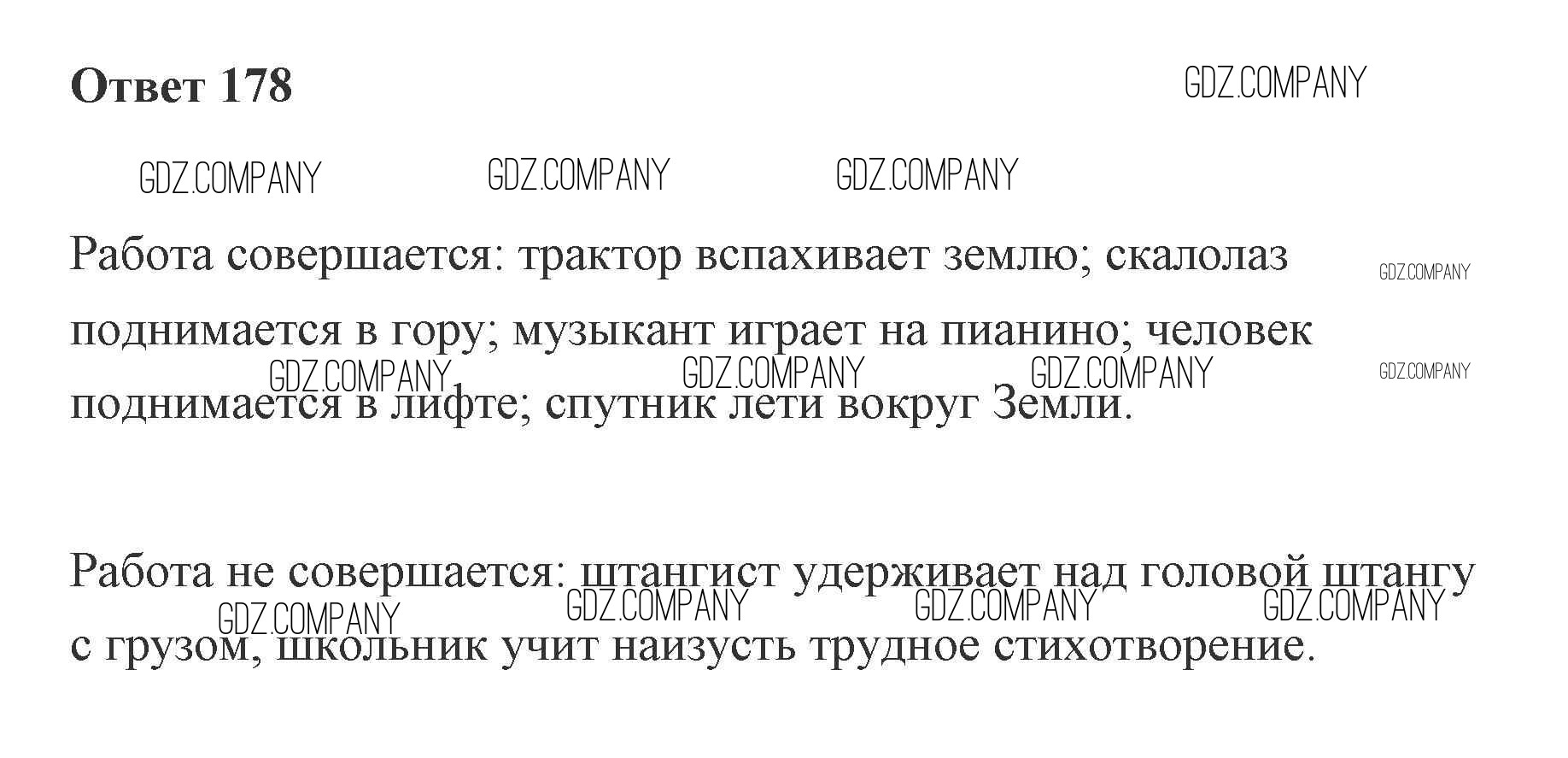 Ответ 178

Работа совершается: трактор вспахивает землю; скалолаз поднимается в гору; музыкант играет на пианино; человек поднимается в лифте; спутник лети вокруг Земли.

Работа не совершается: штангист удерживает над головой штангу с грузом, школьник учит наизусть трудное стихотворение.

GDZ.COMPANY